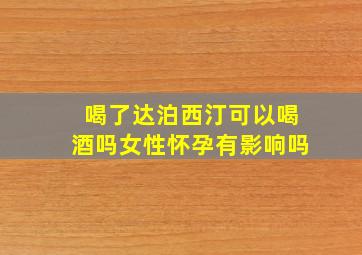 喝了达泊西汀可以喝酒吗女性怀孕有影响吗